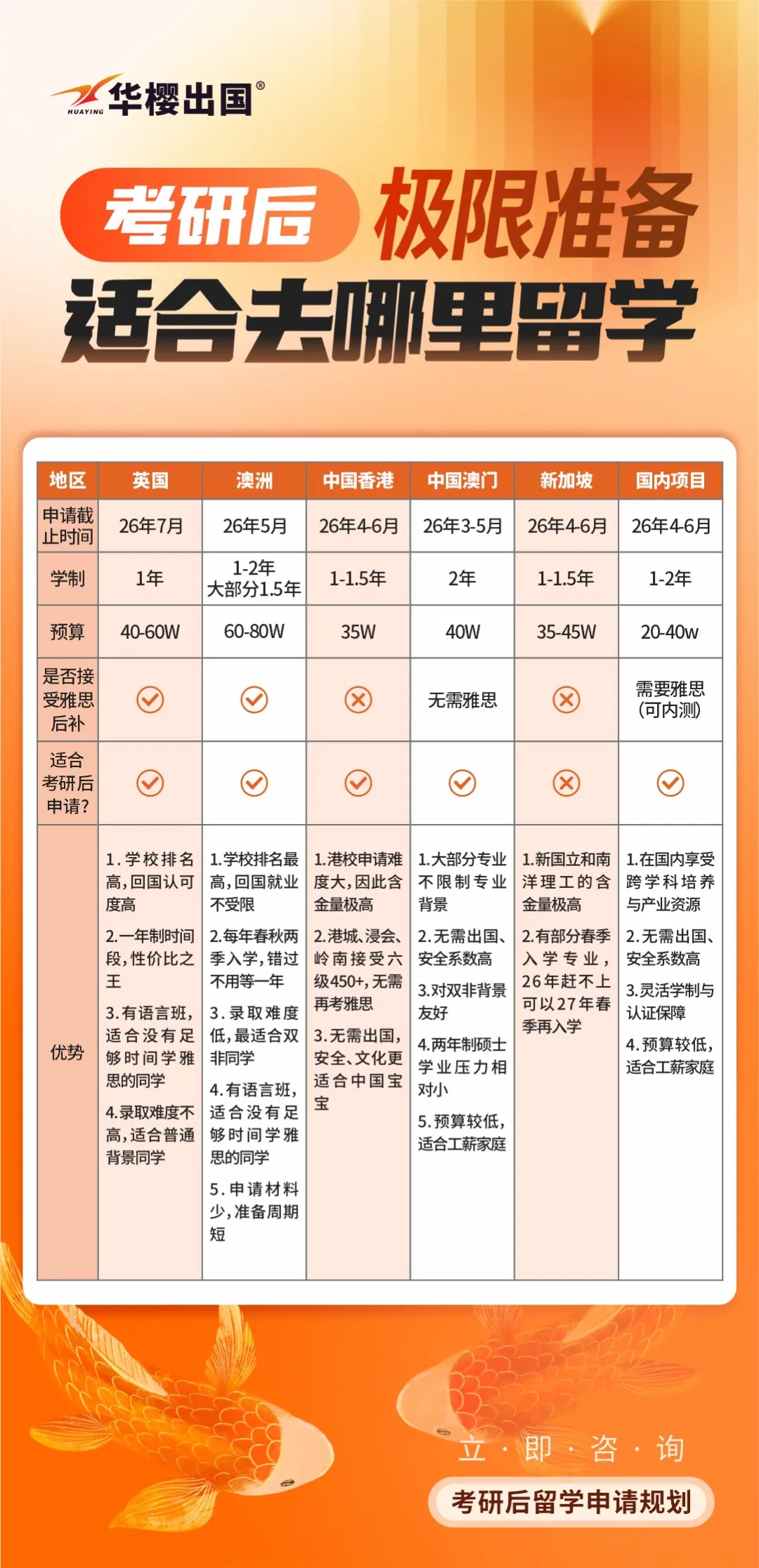 HUAYING 华樱出国®

考研后 极限准备
适合去哪里留学

| 地区 | 英国 | 澳洲 | 中国香港 | 中国澳门 | 新加坡 | 国内项目 |
|---|---|---|---|---|---|---|
| 申请截止时间 | 26年7月 | 26年5月 | 26年4-6月 | 26年3-5月 | 26年4-6月 | 26年4-6月 |
| 学制 | 1年 | 1-2年 大部分1.5年 | 1-1.5年 | 2年 | 1-1.5年 | 1-2年 |
| 预算 | 40-60W | 60-80W | 35W | 40W | 35-45W | 20-40w |
| 是否接受雅思后补 | ✓ | ✓ | ✗ | 无需雅思 | ✗ | 需要雅思(可内测) |
| 适合考研后申请? | ✓ | ✓ | ✓ | ✓ | ✗ | ✓ |
| 优势 | 1.学校排名高,回国认可度高 2.一年制时间段,性价比之王 3.有语言班,适合没有足够时间学雅思的同学 4.录取难度不高,适合普通背景同学 | 1.学校排名最高,回国就业不受限 2.每年春秋两季入学,错过不用等一年 3.录取难度低,最适合双非同学 4.有语言班,适合没有足够时间学雅思的同学 5.申请材料少,准备周期短 | 1.港校申请难度大,因此含金量极高 2.港城、浸会、岭南接受六级450+,无需再考雅思 3.无需出国,安全、文化更适合中国宝宝 | 1.大部分专业不限制专业背景 2.无需出国、安全系数高 3.对双非背景友好 4.两年制硕士学业压力相对小 5.预算较低,适合工薪家庭 | 1.新国立和南洋理工的含金量极高 2.有部分春季入学专业,26年赶不上可以27年春季再入学 | 1.在国内享受跨学科培养与产业资源 2.无需出国、安全系数高 3.灵活学制与认证保障 4.预算较低,适合工薪家庭 |

立·即·咨·询
考研后留学申请规划